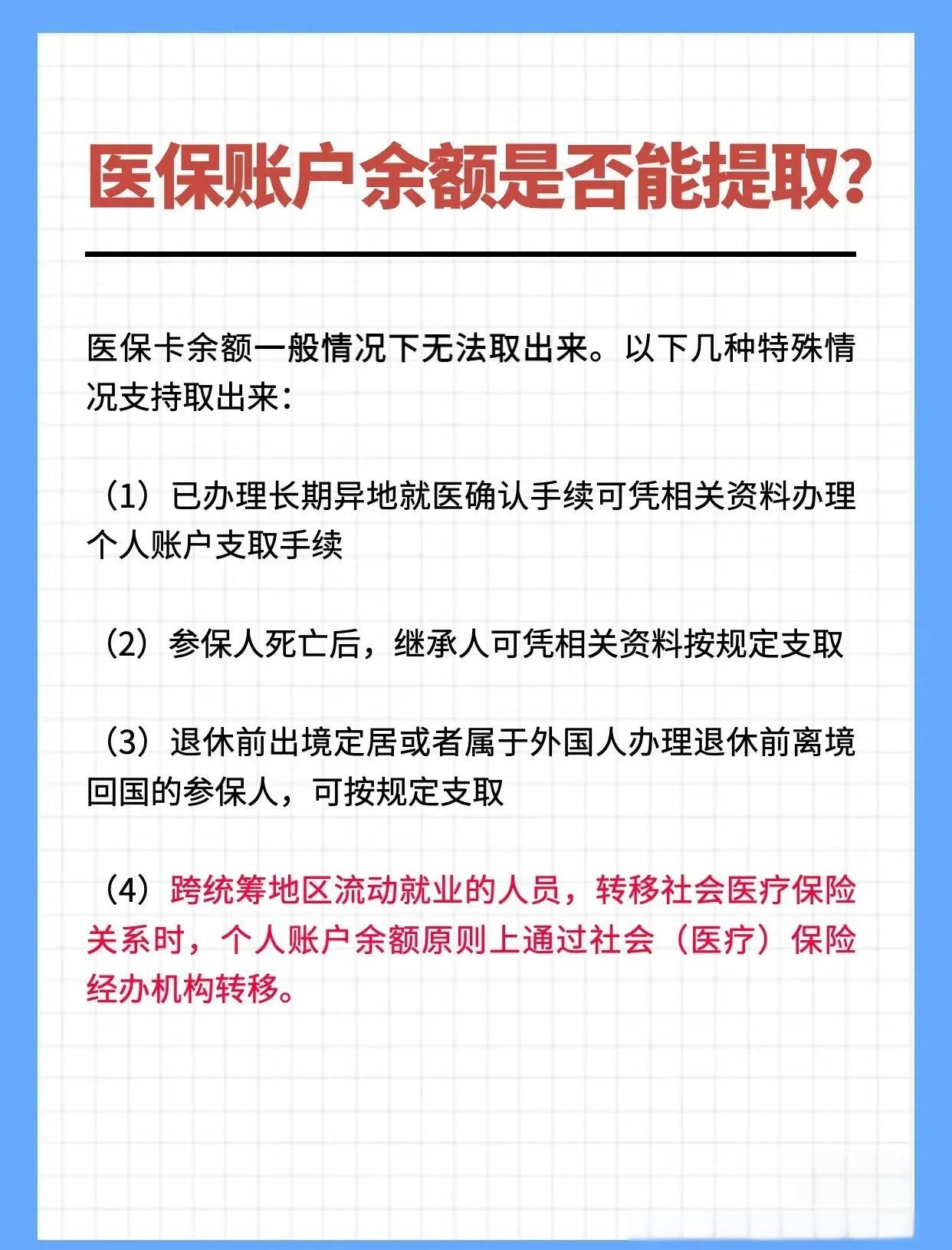 医保账户余额是否能提取?

医保卡余额一般情况下无法取出来。以下几种特殊情况支持取出来:

（1）已办理长期异地就医确认手续可凭相关资料办理个人账户支取手续

（2）参保人死亡后，继承人可凭相关资料按规定支取

（3）退休前出境定居或者属于外国人办理退休前离境回国的参保人，可按规定支取

（4）跨统筹地区流动就业的人员，转移社会医疗保险关系时，个人账户余额原则上通过社会（医疗）保险经办机构转移。